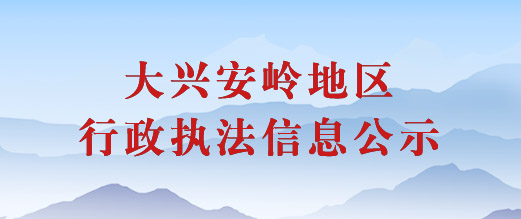 大兴安岭地区
行政执法信息公示